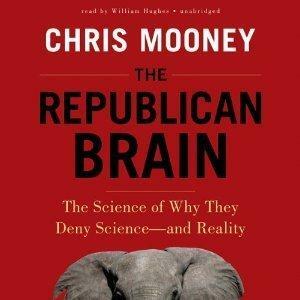 read by William Hughes • unabridged

CHRIS MOONEY

THE

REPUBLICAN BRAIN

The Science of Why They Deny Science—and Reality